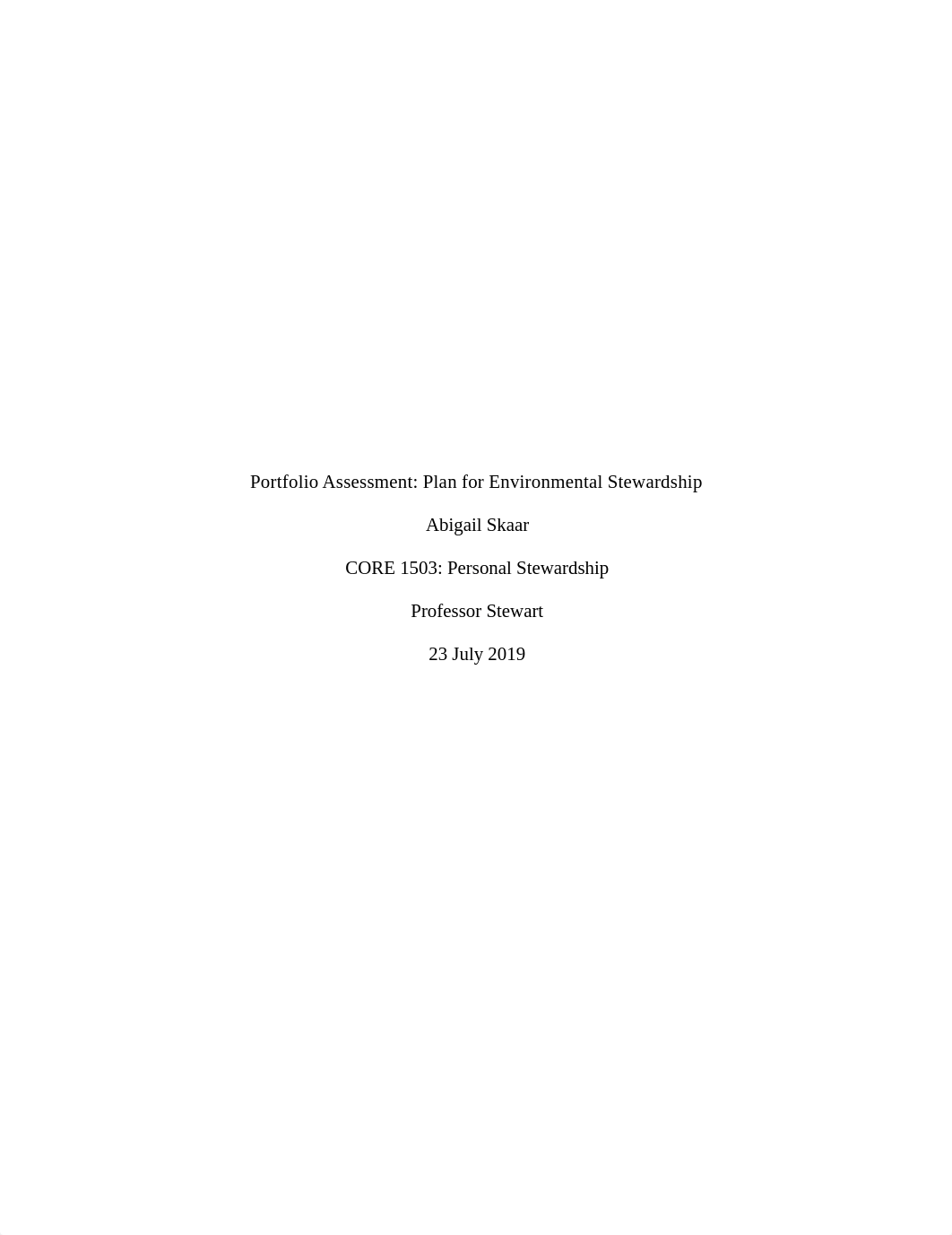 Portfolio Assessment: Plan for Environmental Stewardship

Abigail Skaar

CORE 1503: Personal Stewardship

Professor Stewart

23 July 2019